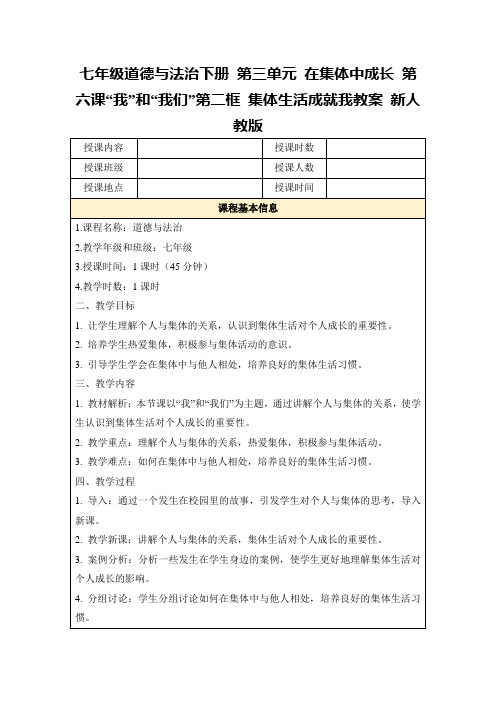 七年级道德与法治下册 第三单元 在集体中成长 第六课“我”和“我们”第二框 集体生活成就我教案 新人教版

| 授课内容 |  | 授课时数 |  |
|---|---|---|---|
| 授课班级 |  | 授课人数 |  |
| 授课地点 |  | 授课时间 |  |

课程基本信息

1.课程名称：道德与法治

2.教学年级和班级：七年级

3.授课时间：1 课时（45 分钟）

4.教学时数：1 课时

二、教学目标

1. 让学生理解个人与集体的关系，认识到集体生活对个人成长的重要性。

2. 培养学生热爱集体，积极参与集体活动的意识。

3. 引导学生学会在集体中与他人相处，培养良好的集体生活习惯。

三、教学内容

1. 教材解析：本节课以“我”和“我们”为主题，通过讲解个人与集体的关系，使学生认识到集体生活对个人成长的重要性。

2. 教学重点：理解个人与集体的关系，热爱集体，积极参与集体活动。

3. 教学难点：如何在集体中与他人相处，培养良好的集体生活习惯。

四、教学过程

1. 导入：通过一个发生在校园里的故事，引发学生对个人与集体的思考，导入新课。

2. 教学新课：讲解个人与集体的关系，集体生活对个人成长的重要性。

3. 案例分析：分析一些发生在学生身边的案例，使学生更好地理解集体生活对个人成长的影响。

4. 分组讨论：学生分组讨论如何在集体中与他人相处，培养良好的集体生活习惯。